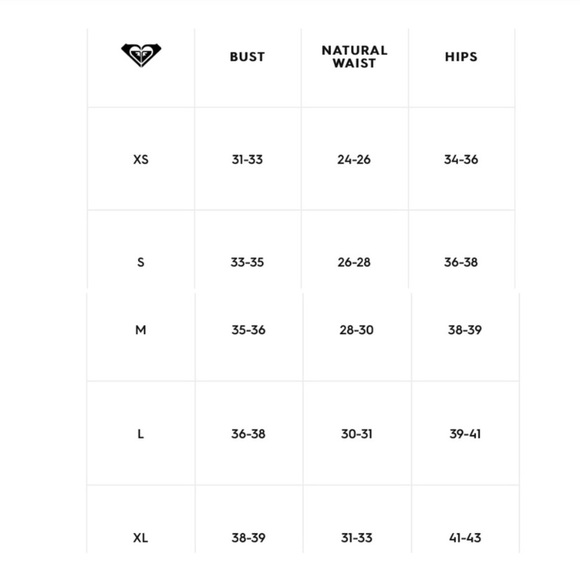 | | BUST | NATURAL WAIST | HIPS |
|---|---|---|---|
| XS | 31-33 | 24-26 | 34-36 |
| S | 33-35 | 26-28 | 36-38 |
| M | 35-36 | 28-30 | 38-39 |
| L | 36-38 | 30-31 | 39-41 |
| XL | 38-39 | 31-33 | 41-43 |